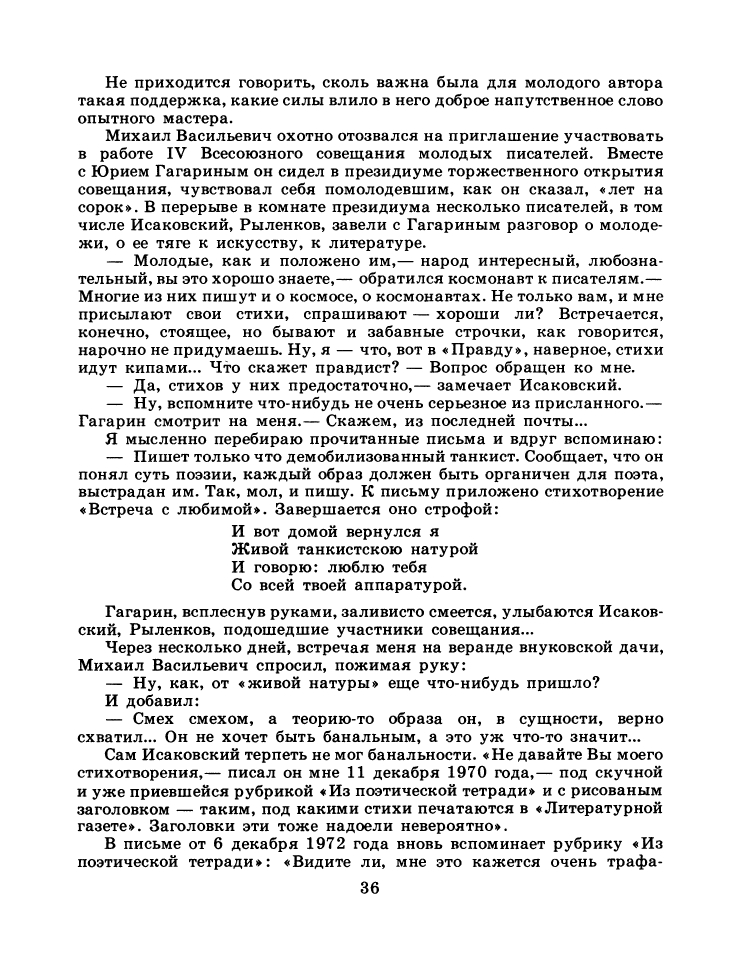 Не приходится говорить, сколь важна была для молодого автора такая поддержка, какие силы влило в него доброе напутственное слово опытного мастера.

Михаил Васильевич охотно отозвался на приглашение участвовать в работе IV Всесоюзного совещания молодых писателей. Вместе с Юрием Гагариным он сидел в президиуме торжественного открытия совещания, чувствовал себя помолодевшим, как он сказал, «лет на сорок». В перерыве в комнате президиума несколько писателей, в том числе Исаковский, Рыленков, завели с Гагариным разговор о молодежи, о ее тяге к искусству, к литературе.

— Молодые, как и положено им,— народ интересный, любознательный, вы это хорошо знаете,— обратился космонавт к писателям.— Многие из них пишут и о космосе, о космонавтах. Не только вам, и мне присылают свои стихи, спрашивают — хороши ли? Встречается, конечно, стоящее, но бывают и забавные строчки, как говорится, нарочно не придумаешь. Ну, я — что, вот в «Правду», наверное, стихи идут кипами... Что скажет правдист? — Вопрос обращен ко мне.

— Да, стихов у них предостаточно,— замечает Исаковский.

— Ну, вспомните что-нибудь не очень серьезное из присланного.— Гагарин смотрит на меня.— Скажем, из последней почты...

Я мысленно перебираю прочитанные письма и вдруг вспоминаю:

— Пишет только что демобилизованный танкист. Сообщает, что он понял суть поэзии, каждый образ должен быть органичен для поэта, выстрадан им. Так, мол, и пишу. К письму приложено стихотворение «Встреча с любимой». Завершается оно строфой:

И вот домой вернулся я
Живой танкистскою натурой
И говорю: люблю тебя
Со всей твоей аппаратурой.

Гагарин, всплеснув руками, заливисто смеется, улыбаются Исаковский, Рыленков, подошедшие участники совещания...

Через несколько дней, встречая меня на веранде внуковской дачи, Михаил Васильевич спросил, пожимая руку:

— Ну, как, от «живой натуры» еще что-нибудь пришло?

И добавил:

— Смех смехом, а теорию-то образа он, в сущности, верно схватил... Он не хочет быть банальным, а это уж что-то значит...

Сам Исаковский терпеть не мог банальности. «Не давайте Вы моего стихотворения,— писал он мне 11 декабря 1970 года,— под скучной и уже приевшейся рубрикой «Из поэтической тетради» и с рисованым заголовком — таким, под какими стихи печатаются в «Литературной газете». Заголовки эти тоже надоели невероятно».

В письме от 6 декабря 1972 года вновь вспоминает рубрику «Из поэтической тетради»: «Видите ли, мне это кажется очень трафа-

36